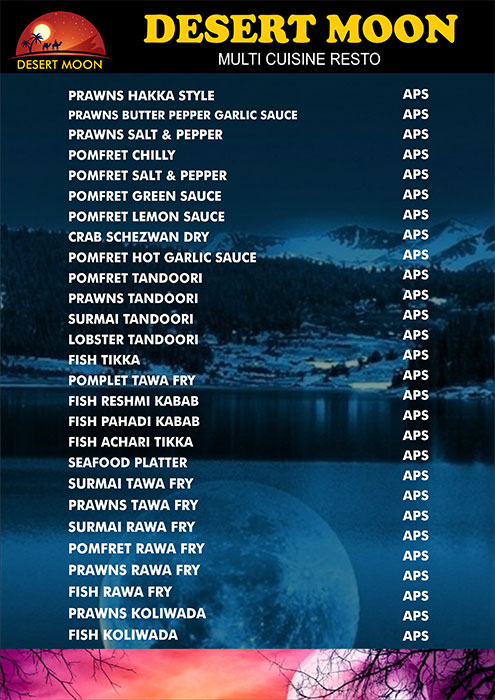 DESERT MOON

DESERT MOON
MULTI CUISINE RESTO

PRAWNS HAKKA STYLE APS
PRAWNS BUTTER PEPPER GARLIC SAUCE APS
PRAWNS SALT & PEPPER APS
POMFRET CHILLY APS
POMFRET SALT & PEPPER APS
POMFRET GREEN SAUCE APS
POMFRET LEMON SAUCE APS
CRAB SCHEZWAN DRY APS
POMFRET HOT GARLIC SAUCE APS
POMFRET TANDOORI APS
PRAWNS TANDOORI APS
SURMAI TANDOORI APS
LOBSTER TANDOORI APS
FISH TIKKA APS
POMPLET TAWA FRY APS
FISH RESHMI KABAB APS
FISH PAHADI KABAB APS
FISH ACHARI TIKKA APS
SEAFOOD PLATTER APS
SURMAI TAWA FRY APS
PRAWNS TAWA FRY APS
SURMAI RAWA FRY APS
POMFRET RAWA FRY APS
PRAWNS RAWA FRY APS
FISH RAWA FRY APS
PRAWNS KOLIWADA APS
FISH KOLIWADA APS